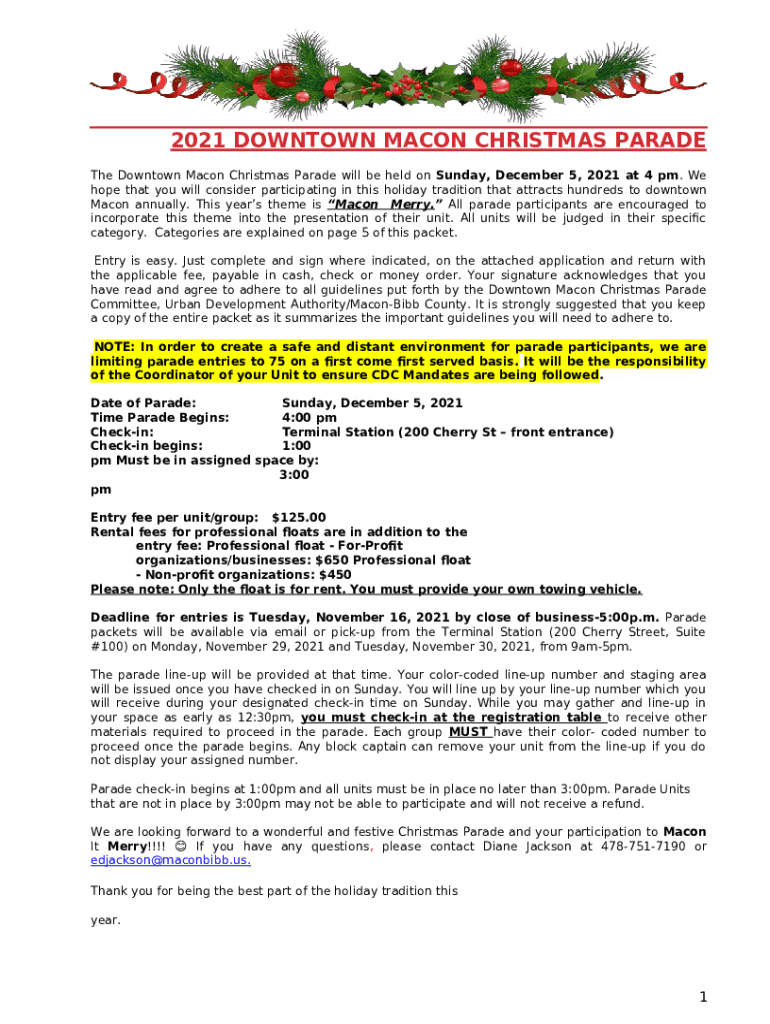 2021 DOWNTOWN MACON CHRISTMAS PARADE

The Downtown Macon Christmas Parade will be held on Sunday, December 5, 2021 at 4 pm. We hope that you will consider participating in this holiday tradition that attracts hundreds to downtown Macon annually. This year's theme is "Macon Merry." All parade participants are encouraged to incorporate this theme into the presentation of their unit. All units will be judged in their specific category. Categories are explained on page 5 of this packet.

Entry is easy. Just complete and sign where indicated, on the attached application and return with the applicable fee, payable in cash, check or money order. Your signature acknowledges that you have read and agree to adhere to all guidelines put forth by the Downtown Macon Christmas Parade Committee, Urban Development Authority/Macon-Bibb County. It is strongly suggested that you keep a copy of the entire packet as it summarizes the important guidelines you will need to adhere to.

NOTE: In order to create a safe and distant environment for parade participants, we are limiting parade entries to 75 on a first come first served basis. It will be the responsibility of the Coordinator of your Unit to ensure CDC Mandates are being followed.

Date of Parade: Sunday, December 5, 2021
Time Parade Begins: 4:00 pm
Check-in: Terminal Station (200 Cherry St – front entrance)
Check-in begins: 1:00
pm Must be in assigned space by: 3:00
pm

Entry fee per unit/group: $125.00
Rental fees for professional floats are in addition to the entry fee: Professional float - For-Profit organizations/businesses: $650 Professional float - Non-profit organizations: $450
Please note: Only the float is for rent. You must provide your own towing vehicle.

Deadline for entries is Tuesday, November 16, 2021 by close of business-5:00p.m. Parade packets will be available via email or pick-up from the Terminal Station (200 Cherry Street, Suite #100) on Monday, November 29, 2021 and Tuesday, November 30, 2021, from 9am-5pm.

The parade line-up will be provided at that time. Your color-coded line-up number and staging area will be issued once you have checked in on Sunday. You will line up by your line-up number which you will receive during your designated check-in time on Sunday. While you may gather and line-up in your space as early as 12:30pm, you must check-in at the registration table to receive other materials required to proceed in the parade. Each group MUST have their color- coded number to proceed once the parade begins. Any block captain can remove your unit from the line-up if you do not display your assigned number.

Parade check-in begins at 1:00pm and all units must be in place no later than 3:00pm. Parade Units that are not in place by 3:00pm may not be able to participate and will not receive a refund.

We are looking forward to a wonderful and festive Christmas Parade and your participation to Macon It Merry!!!! ☺ If you have any questions, please contact Diane Jackson at 478-751-7190 or edjackson@maconbibb.us.

Thank you for being the best part of the holiday tradition this year.

1